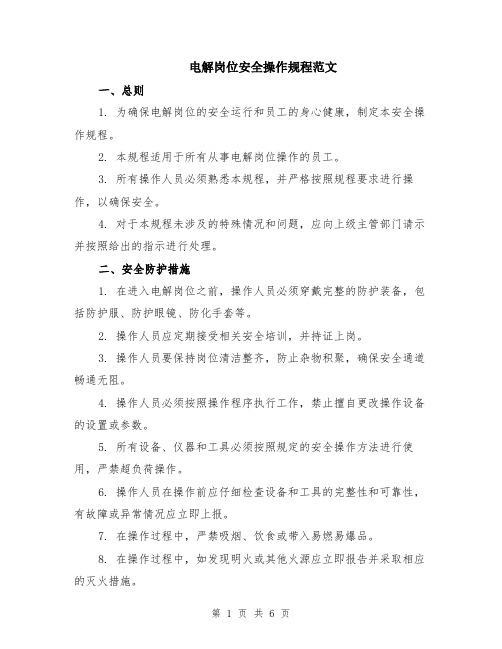 电解岗位安全操作规程范文

一、总则

1. 为确保电解岗位的安全运行和员工的身心健康，制定本安全操作规程。

2. 本规程适用于所有从事电解岗位操作的员工。

3. 所有操作人员必须熟悉本规程，并严格按照规程要求进行操作，以确保安全。

4. 对于本规程未涉及的特殊情况和问题，应向上级主管部门请示并按照给出的指示进行处理。

二、安全防护措施

1. 在进入电解岗位之前，操作人员必须穿戴完整的防护装备，包括防护服、防护眼镜、防化手套等。

2. 操作人员应定期接受相关安全培训，并持证上岗。

3. 操作人员要保持岗位清洁整齐，防止杂物积聚，确保安全通道畅通无阻。

4. 操作人员必须按照操作程序执行工作，禁止擅自更改操作设备的设置或参数。

5. 所有设备、仪器和工具必须按照规定的安全操作方法进行使用，严禁超负荷操作。

6. 操作人员在操作前应仔细检查设备和工具的完整性和可靠性，有故障或异常情况应立即上报。

7. 在操作过程中，严禁吸烟、饮食或带入易燃易爆品。

8. 在操作过程中，如发现明火或其他火源应立即报告并采取相应的灭火措施。

第 1 页 共 6 页